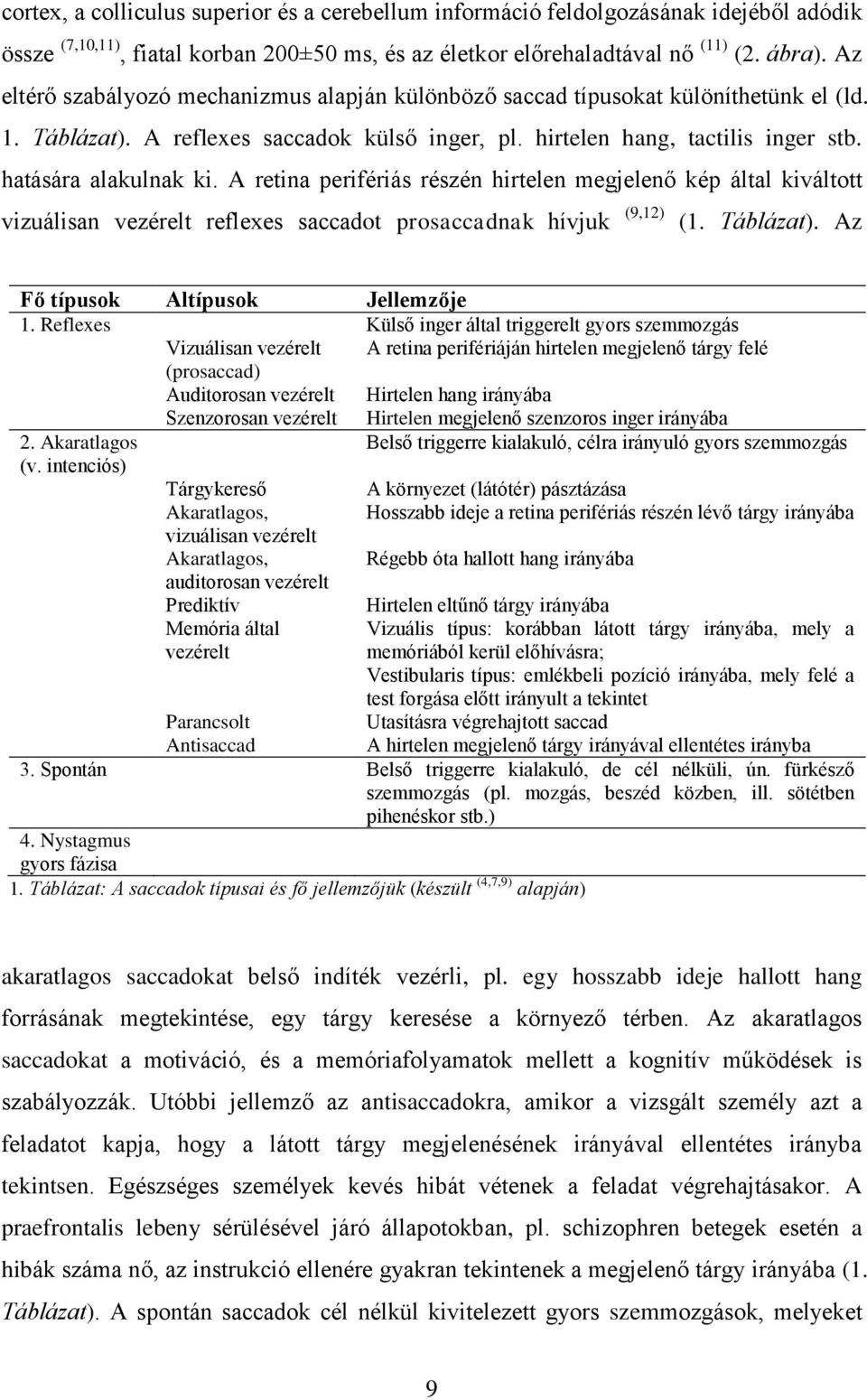 cortex, a colliculus superior és a cerebellum információ feldolgozásának idejéből adódik össze $^{(7,10,11)}$, fiatal korban 200±50 ms, és az életkor előrehaladtával nő $^{(11)}$ (2. ábra). Az eltérő szabályozó mechanizmus alapján különböző saccad típusokat különíthetünk el (ld. 1. Táblázat). A reflexes saccadok külső inger, pl. hirtelen hang, tactilis inger stb. hatására alakulnak ki. A retina perifériás részén hirtelen megjelenő kép által kiváltott vizuálisan vezérelt reflexes saccadot prosaccadnak hívjuk $^{(9,12)}$ (1. Táblázat). Az

| Fő típusok | Altípusok | Jellemzője |
|---|---|---|
| 1. Reflexes | | Külső inger által triggerelt gyors szemmozgás |
| | Vizuálisan vezérelt (prosaccad) | A retina perifériáján hirtelen megjelenő tárgy felé |
| | Auditorosan vezérelt | Hirtelen hang irányába |
| | Szenzorosan vezérelt | Hirtelen megjelenő szenzoros inger irányába |
| 2. Akaratlagos (v. intenciós) | | Belső triggerre kialakuló, célra irányuló gyors szemmozgás |
| | Tárgykereső | A környezet (látótér) pásztázása |
| | Akaratlagos, vizuálisan vezérelt | Hosszabb ideje a retina perifériás részén lévő tárgy irányába |
| | Akaratlagos, auditorosan vezérelt | Régebb óta hallott hang irányába |
| | Prediktív | Hirtelen eltűnő tárgy irányába |
| | Memória által vezérelt | Vizuális típus: korábban látott tárgy irányába, mely a memóriából kerül előhívásra; Vestibularis típus: emlékbeli pozíció irányába, mely felé a test forgása előtt irányult a tekintet |
| | Parancsolt | Utasításra végrehajtott saccad |
| | Antisaccad | A hirtelen megjelenő tárgy irányával ellentétes irányba |
| 3. Spontán | | Belső triggerre kialakuló, de cél nélküli, ún. fürkésző szemmozgás (pl. mozgás, beszéd közben, ill. sötétben pihenéskor stb.) |
| 4. Nystagmus gyors fázisa | | |

1. Táblázat: A saccadok típusai és fő jellemzőjük (készült $^{(4,7,9)}$ alapján)

akaratlagos saccadokat belső indíték vezérli, pl. egy hosszabb ideje hallott hang forrásának megtekintése, egy tárgy keresése a környező térben. Az akaratlagos saccadokat a motiváció, és a memóriafolyamatok mellett a kognitív működések is szabályozzák. Utóbbi jellemző az antisaccadokra, amikor a vizsgált személy azt a feladatot kapja, hogy a látott tárgy megjelenésének irányával ellentétes irányba tekintsen. Egészséges személyek kevés hibát vétenek a feladat végrehajtásakor. A praefrontalis lebeny sérülésével járó állapotokban, pl. schizophren betegek esetén a hibák száma nő, az instrukció ellenére gyakran tekintenek a megjelenő tárgy irányába (1. Táblázat). A spontán saccadok cél nélkül kivitelezett gyors szemmozgások, melyeket

9